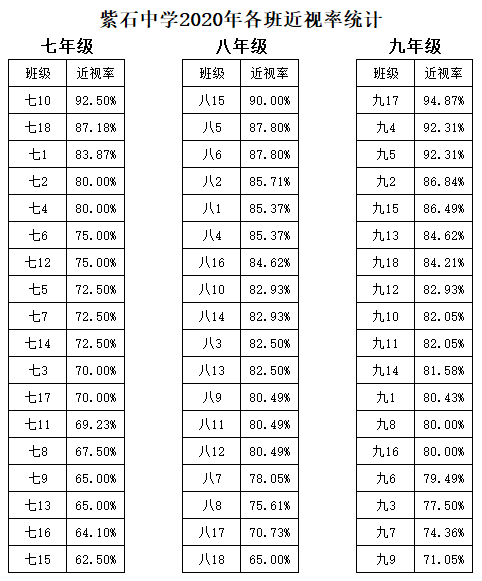 紫石中学2020年各班近视率统计

七年级

| 班级 | 近视率 |
|---|---|
| 七10 | 92.50% |
| 七18 | 87.18% |
| 七1 | 83.87% |
| 七2 | 80.00% |
| 七4 | 80.00% |
| 七6 | 75.00% |
| 七12 | 75.00% |
| 七5 | 72.50% |
| 七7 | 72.50% |
| 七14 | 72.50% |
| 七3 | 70.00% |
| 七17 | 70.00% |
| 七11 | 69.23% |
| 七8 | 67.50% |
| 七9 | 65.00% |
| 七13 | 65.00% |
| 七16 | 64.10% |
| 七15 | 62.50% |

八年级

| 班级 | 近视率 |
|---|---|
| 八15 | 90.00% |
| 八5 | 87.80% |
| 八6 | 87.80% |
| 八2 | 85.71% |
| 八1 | 85.37% |
| 八4 | 85.37% |
| 八16 | 84.62% |
| 八10 | 82.93% |
| 八14 | 82.93% |
| 八3 | 82.50% |
| 八13 | 82.50% |
| 八9 | 80.49% |
| 八11 | 80.49% |
| 八12 | 80.49% |
| 八7 | 78.05% |
| 八8 | 75.61% |
| 八17 | 70.73% |
| 八18 | 65.00% |

九年级

| 班级 | 近视率 |
|---|---|
| 九17 | 94.87% |
| 九4 | 92.31% |
| 九5 | 92.31% |
| 九2 | 86.84% |
| 九15 | 86.49% |
| 九13 | 84.62% |
| 九18 | 84.21% |
| 九12 | 82.93% |
| 九10 | 82.05% |
| 九11 | 82.05% |
| 九14 | 81.58% |
| 九1 | 80.43% |
| 九8 | 80.00% |
| 九16 | 80.00% |
| 九6 | 79.49% |
| 九3 | 77.50% |
| 九7 | 74.36% |
| 九9 | 71.05% |